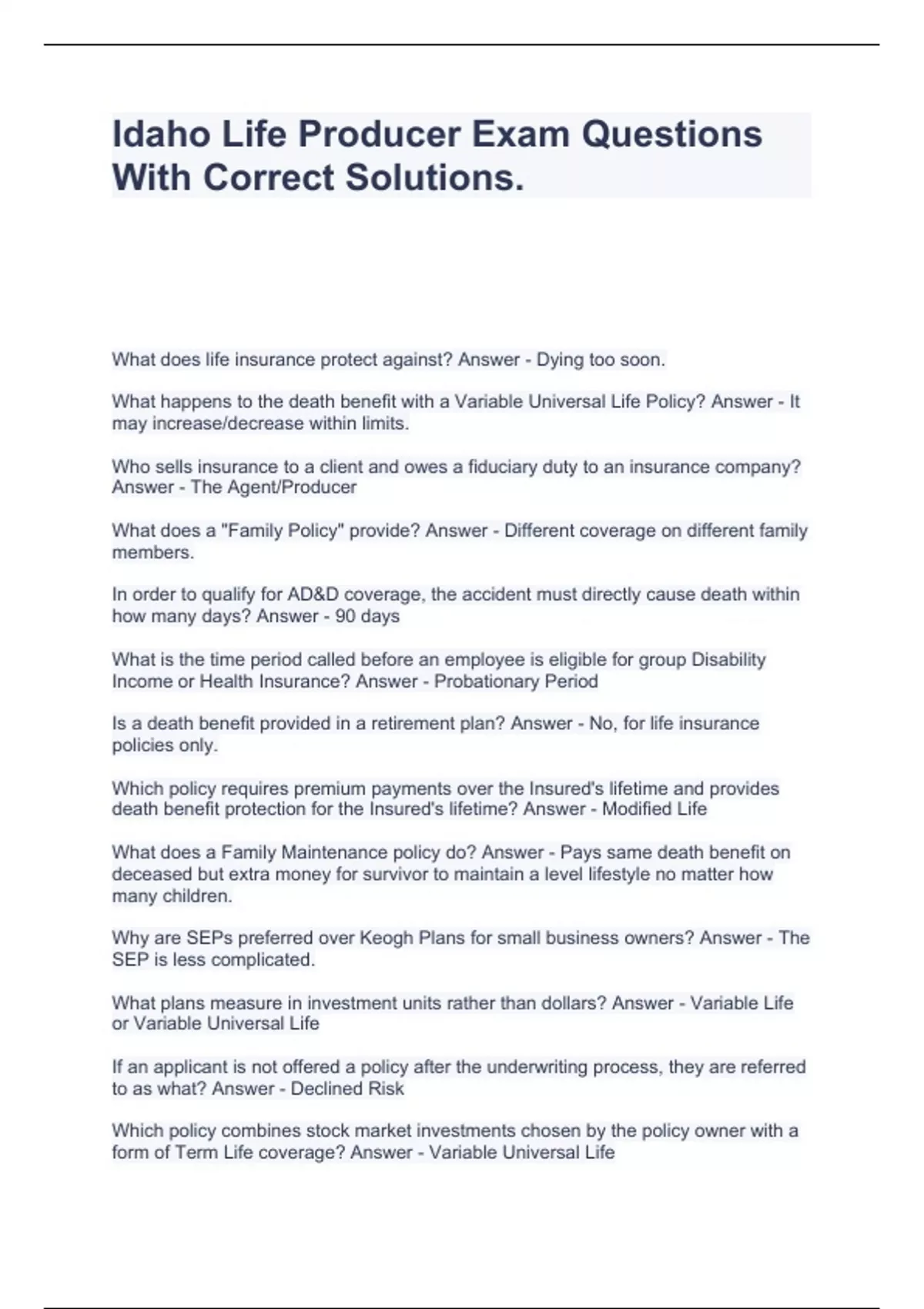 Idaho Life Producer Exam Questions With Correct Solutions.

What does life insurance protect against? Answer - Dying too soon.

What happens to the death benefit with a Variable Universal Life Policy? Answer - It may increase/decrease within limits.

Who sells insurance to a client and owes a fiduciary duty to an insurance company? Answer - The Agent/Producer

What does a "Family Policy" provide? Answer - Different coverage on different family members.

In order to qualify for AD&D coverage, the accident must directly cause death within how many days? Answer - 90 days

What is the time period called before an employee is eligible for group Disability Income or Health Insurance? Answer - Probationary Period

Is a death benefit provided in a retirement plan? Answer - No, for life insurance policies only.

Which policy requires premium payments over the Insured's lifetime and provides death benefit protection for the Insured's lifetime? Answer - Modified Life

What does a Family Maintenance policy do? Answer - Pays same death benefit on deceased but extra money for survivor to maintain a level lifestyle no matter how many children.

Why are SEPs preferred over Keogh Plans for small business owners? Answer - The SEP is less complicated.

What plans measure in investment units rather than dollars? Answer - Variable Life or Variable Universal Life

If an applicant is not offered a policy after the underwriting process, they are referred to as what? Answer - Declined Risk

Which policy combines stock market investments chosen by the policy owner with a form of Term Life coverage? Answer - Variable Universal Life